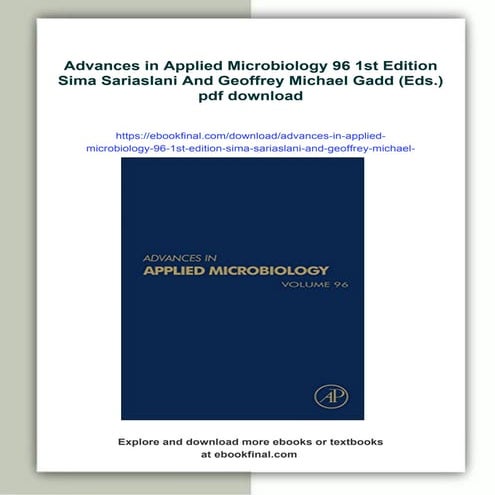 Advances in Applied Microbiology 96 1st Edition Sima Sariaslani And Geoffrey Michael Gadd (Eds.) pdf download

https://ebookfinal.com/download/advances-in-applied-microbiology-96-1st-edition-sima-sariaslani-and-geoffrey-michael-

ADVANCES IN
APPLIED MICROBIOLOGY
VOLUME 96

AP

Explore and download more ebooks or textbooks at ebookfinal.com